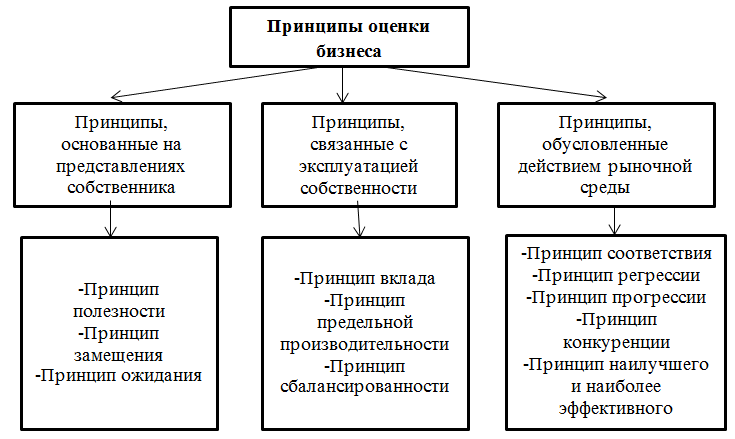 Принципы оценки бизнеса

Принципы, основанные на представлениях собственника

Принципы, связанные с эксплуатацией собственности

Принципы, обусловленные действием рыночной среды

-Принцип полезности
-Принцип замещения
-Принцип ожидания

-Принцип вклада
-Принцип предельной производительности
-Принцип сбалансированности

-Принцип соответствия
-Принцип регрессии
-Принцип прогрессии
-Принцип конкуренции
-Принцип наилучшего и наиболее эффективного